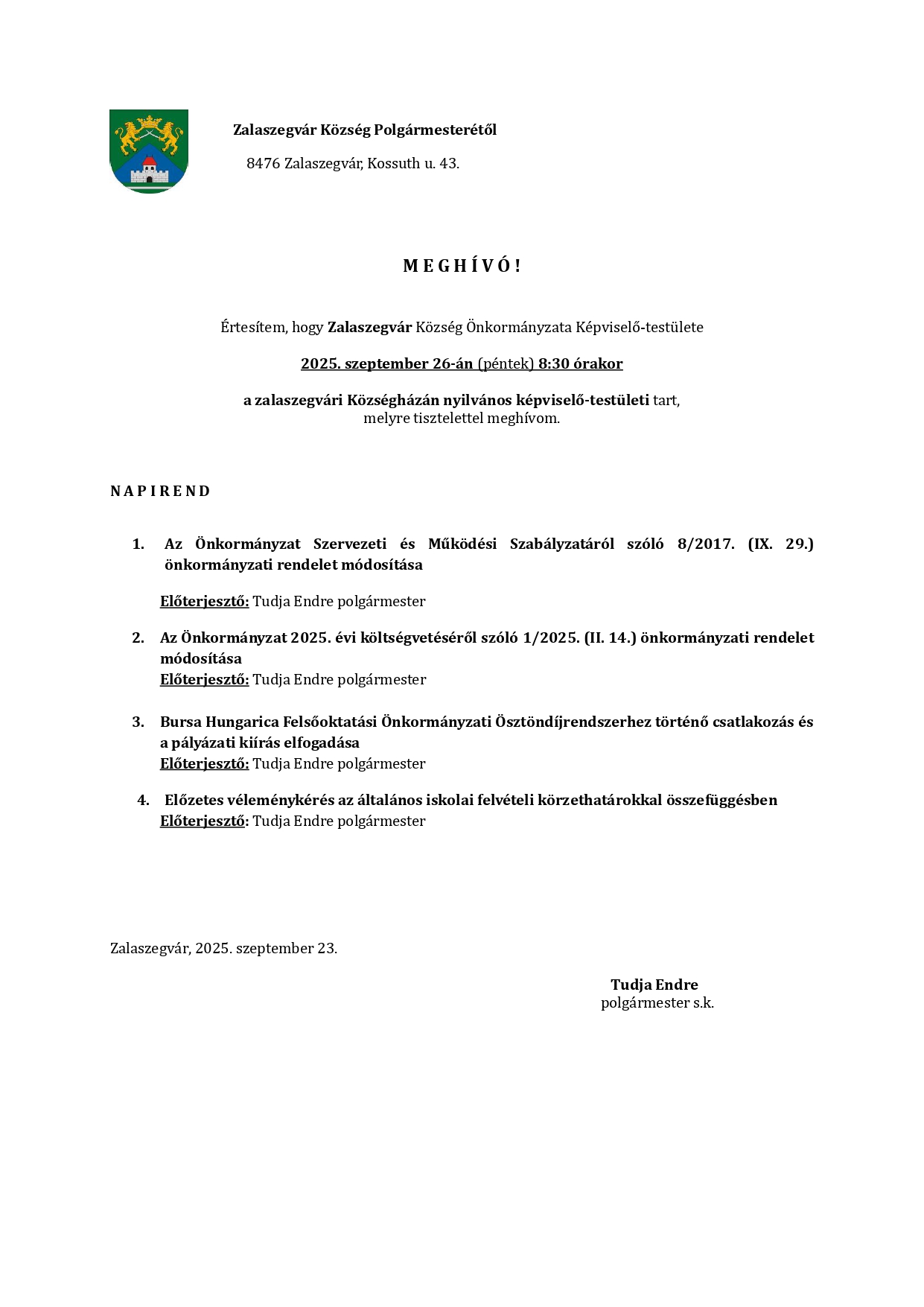 Zalaszegvár Község Polgármesterétől

8476 Zalaszegvár, Kossuth u. 43.

M E G H Í V Ó !

Értesítem, hogy Zalaszegvár Község Önkormányzata Képviselő-testülete

2025. szeptember 26-án (péntek) 8:30 órakor

a zalaszegvári Községházán nyilvános képviselő-testületi tart, melyre tisztelettel meghívom.

N A P I R E N D

1. Az Önkormányzat Szervezeti és Működési Szabályzatáról szóló 8/2017. (IX. 29.) önkormányzati rendelet módosítása

Előterjesztő: Tudja Endre polgármester

2. Az Önkormányzat 2025. évi költségvetéséről szóló 1/2025. (II. 14.) önkormányzati rendelet módosítása
Előterjesztő: Tudja Endre polgármester

3. Bursa Hungarica Felsőoktatási Önkormányzati Ösztöndíjrendszerhez történő csatlakozás és a pályázati kiírás elfogadása
Előterjesztő: Tudja Endre polgármester

4. Előzetes véleménykérés az általános iskolai felvételi körzethatárokkal összefüggésben
Előterjesztő: Tudja Endre polgármester

Zalaszegvár, 2025. szeptember 23.

Tudja Endre
polgármester s.k.